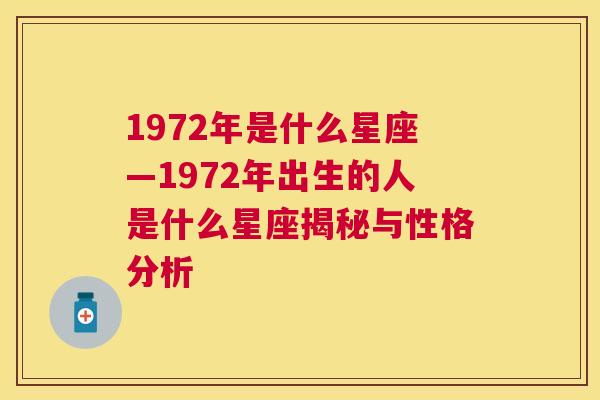 1972年是什么星座—1972年出生的人是什么星座揭秘与性格分析